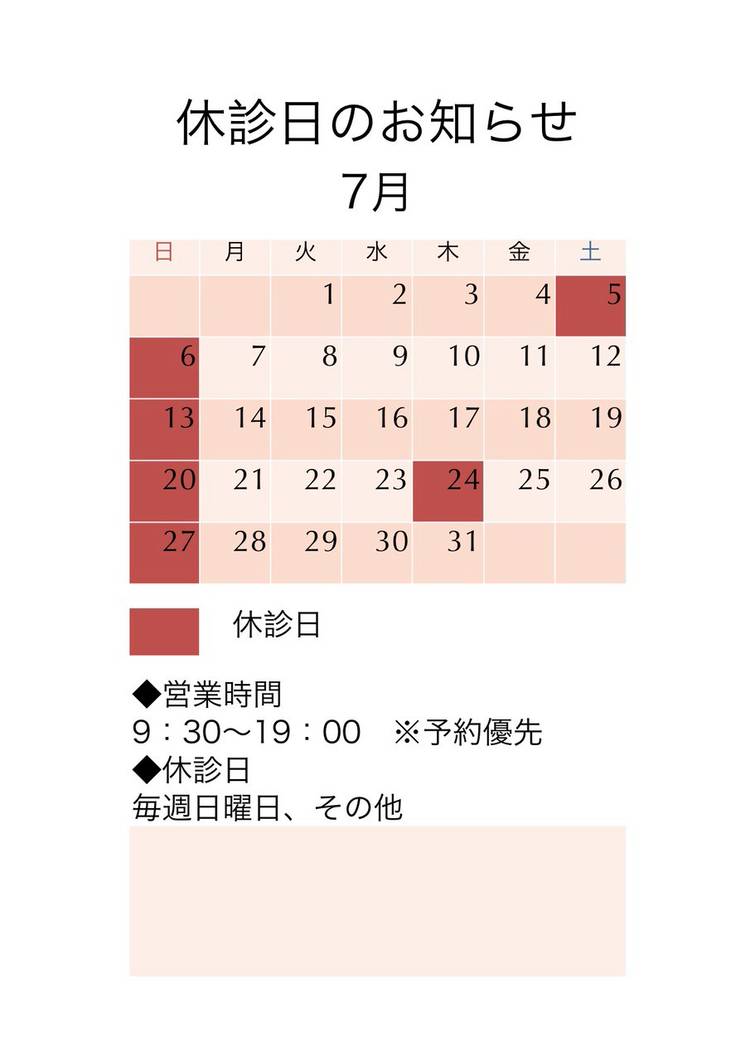 休診日のお知らせ
7月

| 日 | 月 | 火 | 水 | 木 | 金 | 土 |
|---|---|---|---|---|---|---|
|  |  | 1 | 2 | 3 | 4 | 5 |
| 6 | 7 | 8 | 9 | 10 | 11 | 12 |
| 13 | 14 | 15 | 16 | 17 | 18 | 19 |
| 20 | 21 | 22 | 23 | 24 | 25 | 26 |
| 27 | 28 | 29 | 30 | 31 |  |  |

休診日

◆営業時間
9：30〜19：00 ※予約優先
◆休診日
毎週日曜日、その他